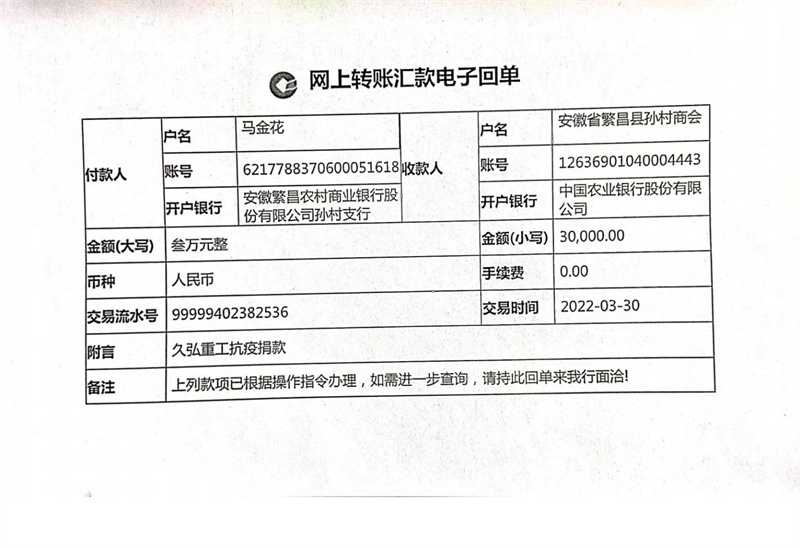 网上转账汇款电子回单

| 付款人 | 户名 | 马金花 | 收款人 | 户名 | 安徽省繁昌县孙村商会 |
|---|---|---|---|---|---|
| | 账号 | 6217788370600051618 | | 账号 | 12636901040004443 |
| | 开户银行 | 安徽繁昌农村商业银行股份有限公司孙村支行 | | 开户银行 | 中国农业银行股份有限公司 |
| 金额(大写) | 叁万元整 | | | 金额(小写) | 30,000.00 |
| 币种 | 人民币 | | | 手续费 | 0.00 |
| 交易流水号 | 99999402382536 | | | 交易时间 | 2022-03-30 |
| 附言 | 久弘重工抗疫捐款 | | | | |
| 备注 | 上列款项已根据操作指令办理，如需进一步查询，请持此回单来我行面洽! | | | | |